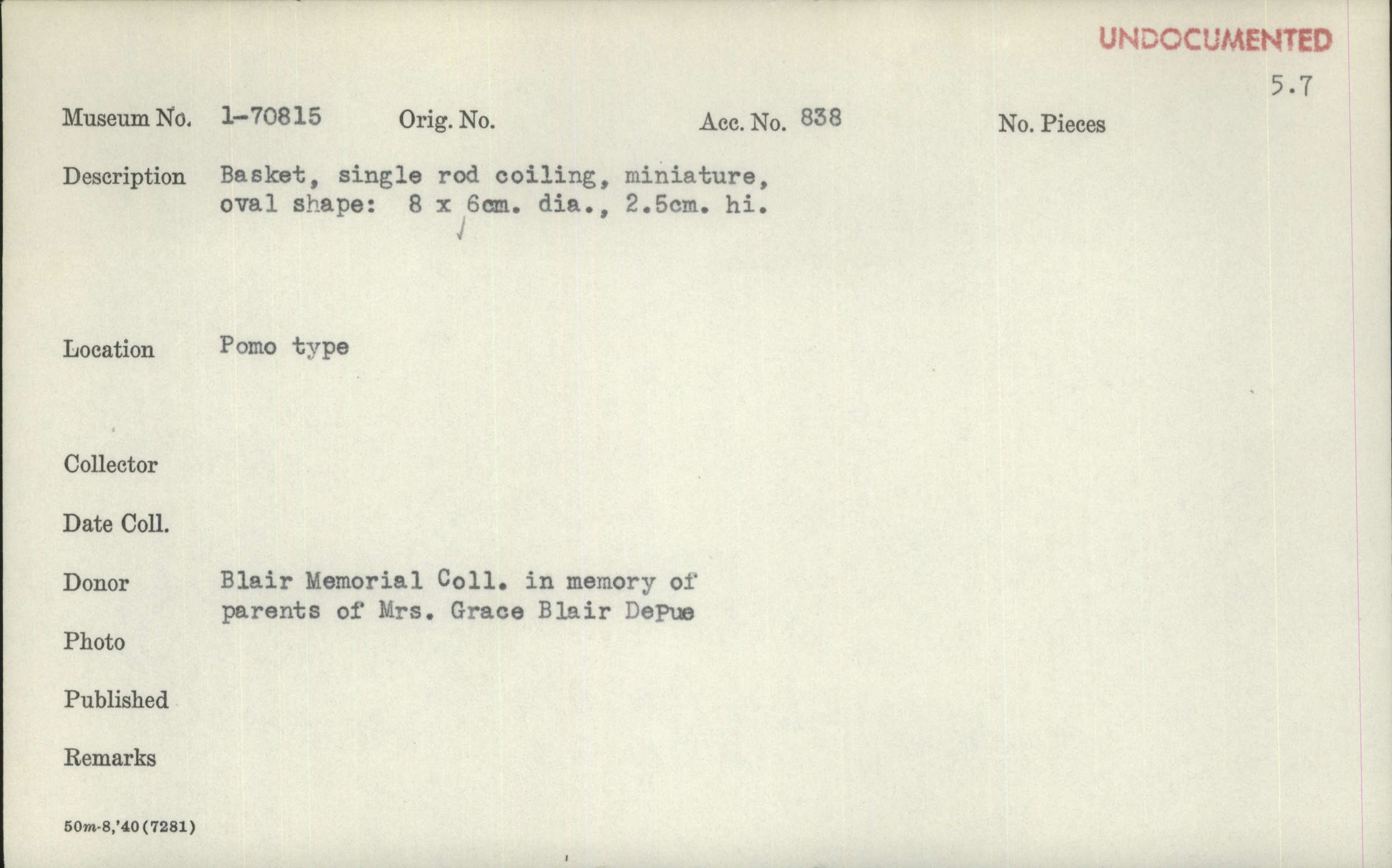 UNDOCUMENTED

5.7

Museum No. 1-70815 Orig. No. Acc. No. 838 No. Pieces

Description Basket, single rod coiling, miniature, oval shape: 8 x 6cm. dia., 2.5cm. hi.

Location Pomo type

Collector

Date Coll.

Donor Blair Memorial Coll. in memory of parents of Mrs. Grace Blair DePue

Photo

Published

Remarks

50m-8,'40(7281)